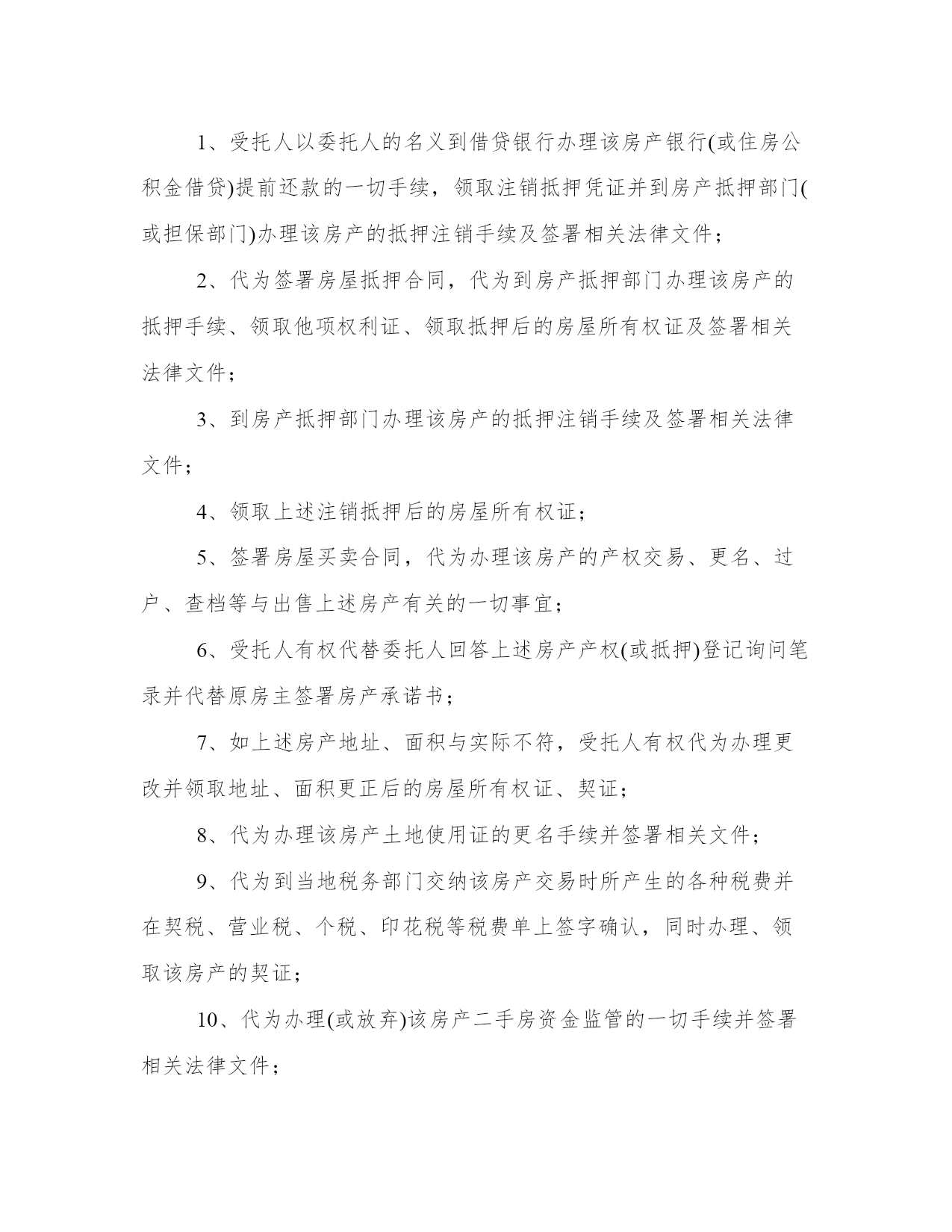 1、受托人以委托人的名义到借贷银行办理该房产银行(或住房公积金借贷)提前还款的一切手续，领取注销抵押凭证并到房产抵押部门(或担保部门)办理该房产的抵押注销手续及签署相关法律文件；

2、代为签署房屋抵押合同，代为到房产抵押部门办理该房产的抵押手续、领取他项权利证、领取抵押后的房屋所有权证及签署相关法律文件；

3、到房产抵押部门办理该房产的抵押注销手续及签署相关法律文件；

4、领取上述注销抵押后的房屋所有权证；

5、签署房屋买卖合同，代为办理该房产的产权交易、更名、过户、查档等与出售上述房产有关的一切事宜；

6、受托人有权代替委托人回答上述房产产权(或抵押)登记询问笔录并代替原房主签署房产承诺书；

7、如上述房产地址、面积与实际不符，受托人有权代为办理更改并领取地址、面积更正后的房屋所有权证、契证；

8、代为办理该房产土地使用证的更名手续并签署相关文件；

9、代为到当地税务部门交纳该房产交易时所产生的各种税费并在契税、营业税、个税、印花税等税费单上签字确认，同时办理、领取该房产的契证；

10、代为办理(或放弃)该房产二手房资金监管的一切手续并签署相关法律文件；